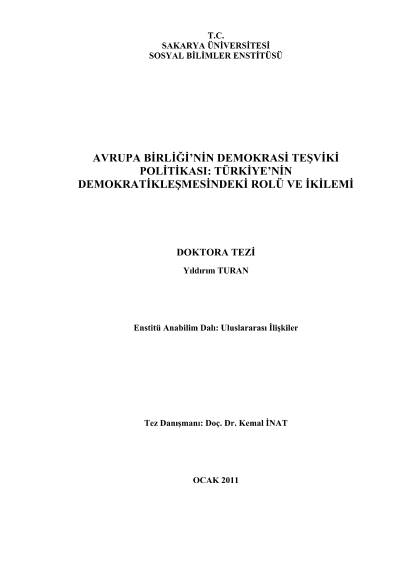 T.C.
SAKARYA ÜNİVERSİTESİ
SOSYAL BİLİMLER ENSTİTÜSÜ

AVRUPA BİRLİĞİ'NİN DEMOKRASİ TEŞVİKİ POLİTİKASI: TÜRKİYE'NİN DEMOKRATİKLEŞMESİNDEKİ ROLÜ VE İKİLEMİ

DOKTORA TEZİ

Yıldırım TURAN

Enstitü Anabilim Dalı: Uluslararası İlişkiler

Tez Danışmanı: Doç. Dr. Kemal İNAT

OCAK 2011